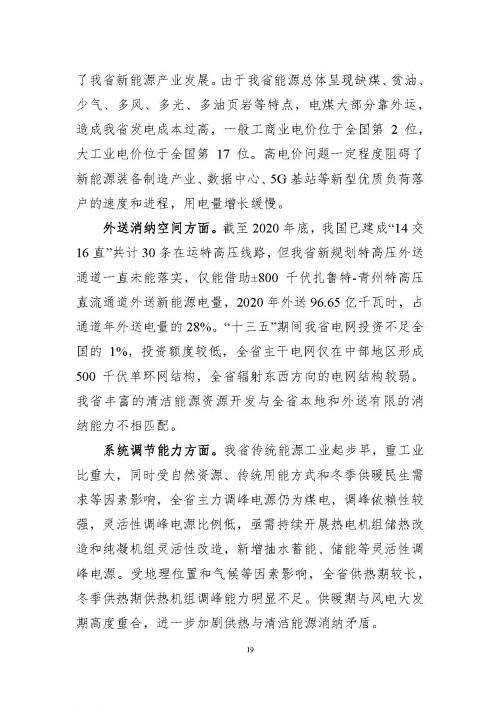 了我省新能源产业发展。由于我省能源总体呈现缺煤、贫油、少气、多风、多光、多油页岩等特点，电煤大部分靠外运，造成我省发电成本过高，一般工商业电价位于全国第2位，大工业电价位于全国第17位。高电价问题一定程度阻碍了新能源装备制造产业、数据中心、5G基站等新型优质负荷落户的速度和进程，用电量增长缓慢。

外送消纳空间方面。截至2020年底，我国已建成“14交16直”共计30条在运特高压线路，但我省新规划特高压外送通道一直未能落实，仅能借助±800千伏扎鲁特-青州特高压直流通道外送新能源电量，2020年外送96.65亿千瓦时，占通道年外送电量的28%。“十三五”期间我省电网投资不足全国的1%，投资额度较低，全省主干电网仅在中部地区形成500千伏单环网结构，全省辐射东西方向的电网结构较弱。我省丰富的清洁能源资源开发与全省本地和外送有限的消纳能力不相匹配。

系统调节能力方面。我省传统能源工业起步早，重工业比重大，同时受自然资源、传统用能方式和冬季供暖民生需求等因素影响，全省主力调峰电源仍为煤电，调峰依赖性较强，灵活性调峰电源比例低，亟需持续开展热电机组储热改造和纯凝机组灵活性改造，新增抽水蓄能、储能等灵活性调峰电源。受地理位置和气候等因素影响，全省供热期较长，冬季供热期供热机组调峰能力明显不足。供暖期与风电大发期高度重合，进一步加剧供热与清洁能源消纳矛盾。

19